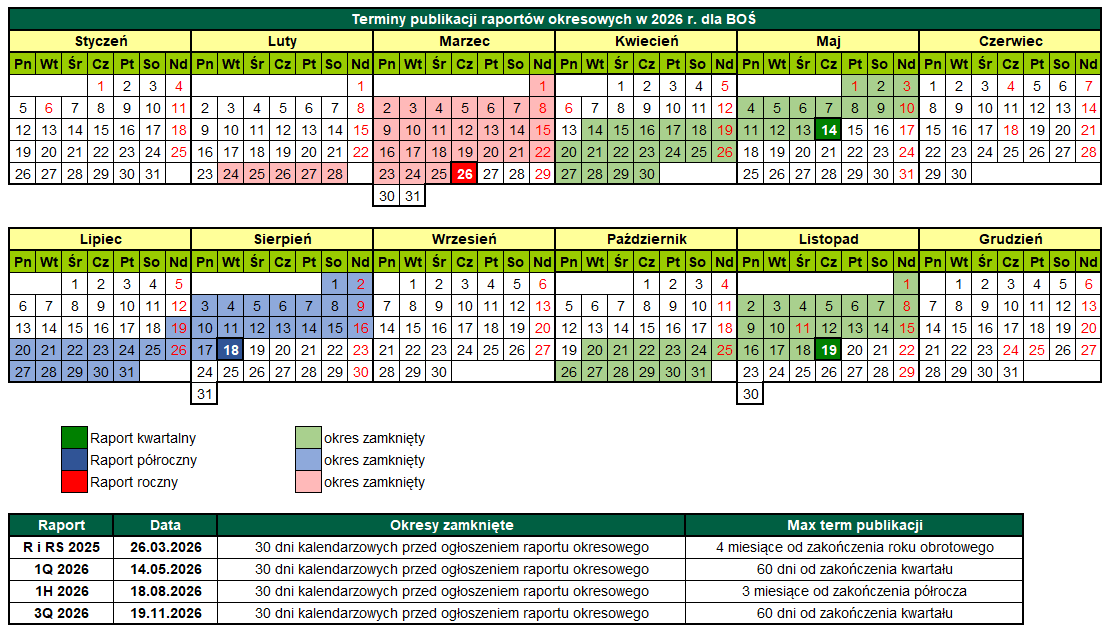 Terminy publikacji raportów okresowych w 2026 r. dla BOŚ

Styczeń

| Pn | Wt | Śr | Cz | Pt | So | Nd |
|---|---|---|---|---|---|---|
| | | | 1 | 2 | 3 | 4 |
| 5 | 6 | 7 | 8 | 9 | 10 | 11 |
| 12 | 13 | 14 | 15 | 16 | 17 | 18 |
| 19 | 20 | 21 | 22 | 23 | 24 | 25 |
| 26 | 27 | 28 | 29 | 30 | 31 | |

Luty

| Pn | Wt | Śr | Cz | Pt | So | Nd |
|---|---|---|---|---|---|---|
| | | | | | | 1 |
| 2 | 3 | 4 | 5 | 6 | 7 | 8 |
| 9 | 10 | 11 | 12 | 13 | 14 | 15 |
| 16 | 17 | 18 | 19 | 20 | 21 | 22 |
| 23 | 24 | 25 | 26 | 27 | 28 | |

Marzec

| Pn | Wt | Śr | Cz | Pt | So | Nd |
|---|---|---|---|---|---|---|
| | | | | | | 1 |
| 2 | 3 | 4 | 5 | 6 | 7 | 8 |
| 9 | 10 | 11 | 12 | 13 | 14 | 15 |
| 16 | 17 | 18 | 19 | 20 | 21 | 22 |
| 23 | 24 | 25 | 26 | 27 | 28 | 29 |
| 30 | 31 | | | | | |

Kwiecień

| Pn | Wt | Śr | Cz | Pt | So | Nd |
|---|---|---|---|---|---|---|
| | | 1 | 2 | 3 | 4 | 5 |
| 6 | 7 | 8 | 9 | 10 | 11 | 12 |
| 13 | 14 | 15 | 16 | 17 | 18 | 19 |
| 20 | 21 | 22 | 23 | 24 | 25 | 26 |
| 27 | 28 | 29 | 30 | | | |

Maj

| Pn | Wt | Śr | Cz | Pt | So | Nd |
|---|---|---|---|---|---|---|
| | | | | 1 | 2 | 3 |
| 4 | 5 | 6 | 7 | 8 | 9 | 10 |
| 11 | 12 | 13 | 14 | 15 | 16 | 17 |
| 18 | 19 | 20 | 21 | 22 | 23 | 24 |
| 25 | 26 | 27 | 28 | 29 | 30 | 31 |

Czerwiec

| Pn | Wt | Śr | Cz | Pt | So | Nd |
|---|---|---|---|---|---|---|
| 1 | 2 | 3 | 4 | 5 | 6 | 7 |
| 8 | 9 | 10 | 11 | 12 | 13 | 14 |
| 15 | 16 | 17 | 18 | 19 | 20 | 21 |
| 22 | 23 | 24 | 25 | 26 | 27 | 28 |
| 29 | 30 | | | | | |

Lipiec

| Pn | Wt | Śr | Cz | Pt | So | Nd |
|---|---|---|---|---|---|---|
| | | 1 | 2 | 3 | 4 | 5 |
| 6 | 7 | 8 | 9 | 10 | 11 | 12 |
| 13 | 14 | 15 | 16 | 17 | 18 | 19 |
| 20 | 21 | 22 | 23 | 24 | 25 | 26 |
| 27 | 28 | 29 | 30 | 31 | | |

Sierpień

| Pn | Wt | Śr | Cz | Pt | So | Nd |
|---|---|---|---|---|---|---|
| | | | | | 1 | 2 |
| 3 | 4 | 5 | 6 | 7 | 8 | 9 |
| 10 | 11 | 12 | 13 | 14 | 15 | 16 |
| 17 | 18 | 19 | 20 | 21 | 22 | 23 |
| 24 | 25 | 26 | 27 | 28 | 29 | 30 |
| 31 | | | | | | |

Wrzesień

| Pn | Wt | Śr | Cz | Pt | So | Nd |
|---|---|---|---|---|---|---|
| | 1 | 2 | 3 | 4 | 5 | 6 |
| 7 | 8 | 9 | 10 | 11 | 12 | 13 |
| 14 | 15 | 16 | 17 | 18 | 19 | 20 |
| 21 | 22 | 23 | 24 | 25 | 26 | 27 |
| 28 | 29 | 30 | | | | |

Październik

| Pn | Wt | Śr | Cz | Pt | So | Nd |
|---|---|---|---|---|---|---|
| | | | 1 | 2 | 3 | 4 |
| 5 | 6 | 7 | 8 | 9 | 10 | 11 |
| 12 | 13 | 14 | 15 | 16 | 17 | 18 |
| 19 | 20 | 21 | 22 | 23 | 24 | 25 |
| 26 | 27 | 28 | 29 | 30 | 31 | |

Listopad

| Pn | Wt | Śr | Cz | Pt | So | Nd |
|---|---|---|---|---|---|---|
| | | | | | | 1 |
| 2 | 3 | 4 | 5 | 6 | 7 | 8 |
| 9 | 10 | 11 | 12 | 13 | 14 | 15 |
| 16 | 17 | 18 | 19 | 20 | 21 | 22 |
| 23 | 24 | 25 | 26 | 27 | 28 | 29 |
| 30 | | | | | | |

Grudzień

| Pn | Wt | Śr | Cz | Pt | So | Nd |
|---|---|---|---|---|---|---|
| | 1 | 2 | 3 | 4 | 5 | 6 |
| 7 | 8 | 9 | 10 | 11 | 12 | 13 |
| 14 | 15 | 16 | 17 | 18 | 19 | 20 |
| 21 | 22 | 23 | 24 | 25 | 26 | 27 |
| 28 | 29 | 30 | 31 | | | |

Raport kwartalny
Raport półroczny
Raport roczny
okres zamknięty
okres zamknięty
okres zamknięty

| Raport | Data | Okresy zamknięte | Max term publikacji |
|---|---|---|---|
| R i RS 2025 | 26.03.2026 | 30 dni kalendarzowych przed ogłoszeniem raportu okresowego | 4 miesiące od zakończenia roku obrotowego |
| 1Q 2026 | 14.05.2026 | 30 dni kalendarzowych przed ogłoszeniem raportu okresowego | 60 dni od zakończenia kwartału |
| 1H 2026 | 18.08.2026 | 30 dni kalendarzowych przed ogłoszeniem raportu okresowego | 3 miesiące od zakończenia półrocza |
| 3Q 2026 | 19.11.2026 | 30 dni kalendarzowych przed ogłoszeniem raportu okresowego | 60 dni od zakończenia kwartału |